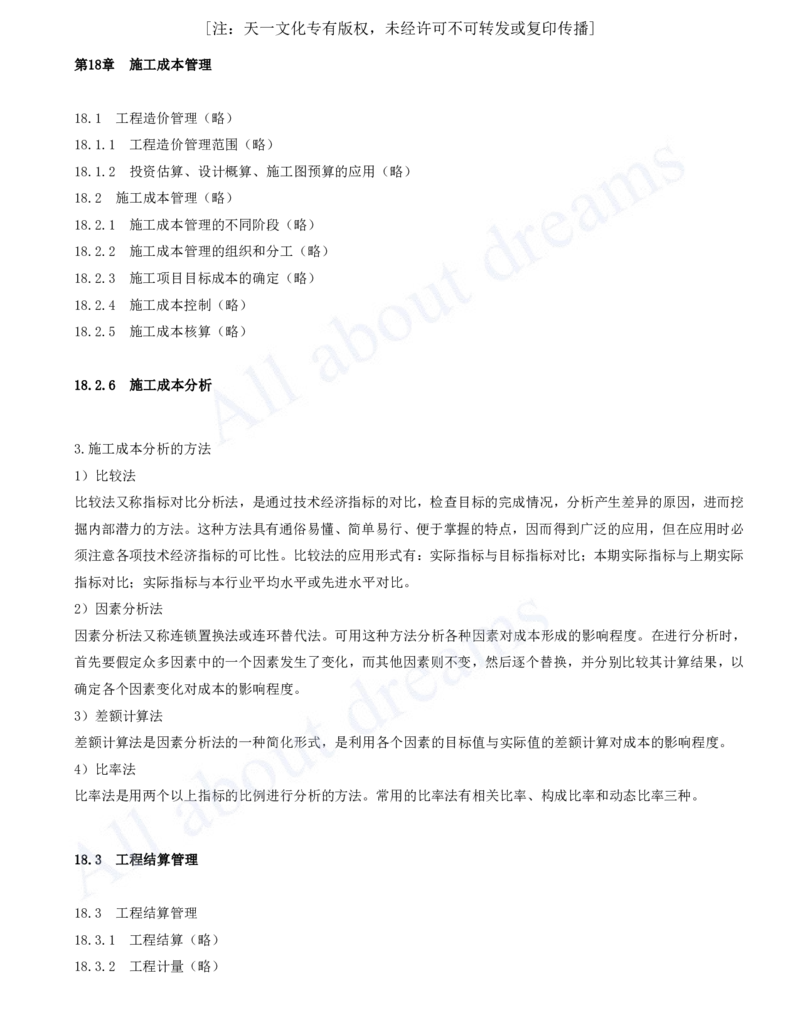 [注：天一文化专有版权，未经许可不可转发或复印传播]

第18章　施工成本管理

18.1　工程造价管理（略）
18.1.1　工程造价管理范围（略）
18.1.2　投资估算、设计概算、施工图预算的应用（略）
18.2　施工成本管理（略）
18.2.1　施工成本管理的不同阶段（略）
18.2.2　施工成本管理的组织和分工（略）
18.2.3　施工项目目标成本的确定（略）
18.2.4　施工成本控制（略）
18.2.5　施工成本核算（略）

18.2.6　施工成本分析

3.施工成本分析的方法
1）比较法
比较法又称指标对比分析法，是通过技术经济指标的对比，检查目标的完成情况，分析产生差异的原因，进而挖掘内部潜力的方法。这种方法具有通俗易懂、简单易行、便于掌握的特点，因而得到广泛的应用，但在应用时必须注意各项技术经济指标的可比性。比较法的应用形式有：实际指标与目标指标对比；本期实际指标与上期实际指标对比；实际指标与本行业平均水平或先进水平对比。
2）因素分析法
因素分析法又称连锁置换法或连环替代法。可用这种方法分析各种因素对成本形成的影响程度。在进行分析时，首先要假定众多因素中的一个因素发生了变化，而其他因素则不变，然后逐个替换，并分别比较其计算结果，以确定各个因素变化对成本的影响程度。
3）差额计算法
差额计算法是因素分析法的一种简化形式，是利用各个因素的目标值与实际值的差额计算对成本的影响程度。
4）比率法
比率法是用两个以上指标的比例进行分析的方法。常用的比率法有相关比率、构成比率和动态比率三种。

18.3　工程结算管理

18.3　工程结算管理
18.3.1　工程结算（略）
18.3.2　工程计量（略）

All about dreams
All about dreams